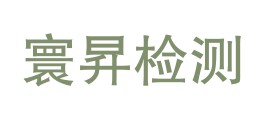 寰昇检测